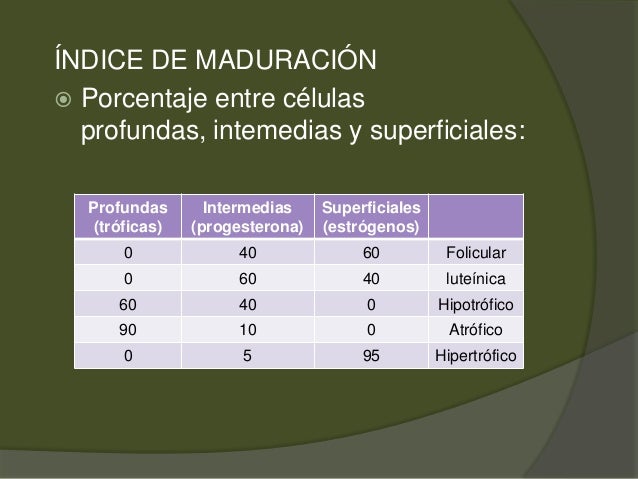 ÍNDICE DE MADURACIÓN

Porcentaje entre células profundas, intemedias y superficiales:

| Profundas (tróficas) | Intermedias (progesterona) | Superficiales (estrógenos) | |
|---|---|---|---|
| 0 | 40 | 60 | Folicular |
| 0 | 60 | 40 | luteínica |
| 60 | 40 | 0 | Hipotrófico |
| 90 | 10 | 0 | Atrófico |
| 0 | 5 | 95 | Hipertrófico |